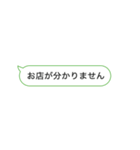 お店が分かりません